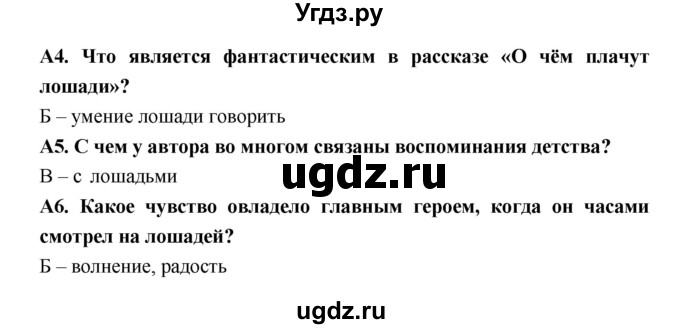 Угдз.ру

А4. Что является фантастическим в рассказе «О чём плачут лошади»?

Б – умение лошади говорить

А5. С чем у автора во многом связаны воспоминания детства?

В – с лошадьми

ugdz.ru

А6. Какое чувство овладело главным героем, когда он часами смотрел на лошадей?

Б – волнение, радость

ugdz.ru